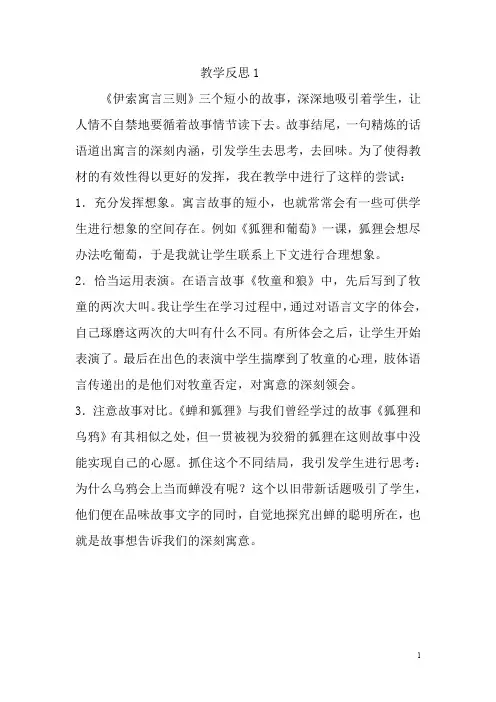 教学反思 1

《伊索寓言三则》三个短小的故事，深深地吸引着学生，让人情不自禁地要循着故事情节读下去。故事结尾，一句精炼的话语道出寓言的深刻内涵，引发学生去思考，去回味。为了使得教材的有效性得以更好的发挥，我在教学中进行了这样的尝试：

1．充分发挥想象。寓言故事的短小，也就常常会有一些可供学生进行想象的空间存在。例如《狐狸和葡萄》一课，狐狸会想尽办法吃葡萄，于是我就让学生联系上下文进行合理想象。

2．恰当运用表演。在语言故事《牧童和狼》中，先后写到了牧童的两次大叫。我让学生在学习过程中，通过对语言文字的体会，自己琢磨这两次的大叫有什么不同。有所体会之后，让学生开始表演了。最后在出色的表演中学生揣摩到了牧童的心理，肢体语言传递出的是他们对牧童否定，对寓意的深刻领会。

3．注意故事对比。《蝉和狐狸》与我们曾经学过的故事《狐狸和乌鸦》有其相似之处，但一贯被视为狡猾的狐狸在这则故事中没能实现自己的心愿。抓住这个不同结局，我引发学生进行思考：为什么乌鸦会上当而蝉没有呢？这个以旧带新话题吸引了学生，他们便在品味故事文字的同时，自觉地探究出蝉的聪明所在，也就是故事想告诉我们的深刻寓意。

1